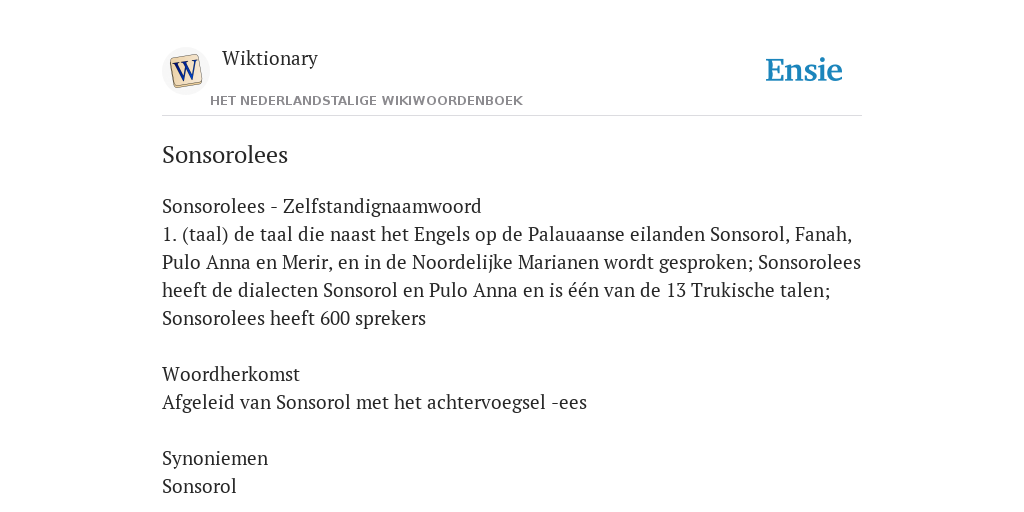 W

Wiktionary

HET NEDERLANDSTALIGE WIKIWOORDENBOEK

Ensie

Sonsorolees

Sonsorolees - Zelfstandignaamwoord
1. (taal) de taal die naast het Engels op de Palauaanse eilanden Sonsorol, Fanah, Pulo Anna en Merir, en in de Noordelijke Marianen wordt gesproken; Sonsorolees heeft de dialecten Sonsorol en Pulo Anna en is één van de 13 Trukische talen; Sonsorolees heeft 600 sprekers

Woordherkomst
Afgeleid van Sonsorol met het achtervoegsel -ees

Synoniemen
Sonsorol